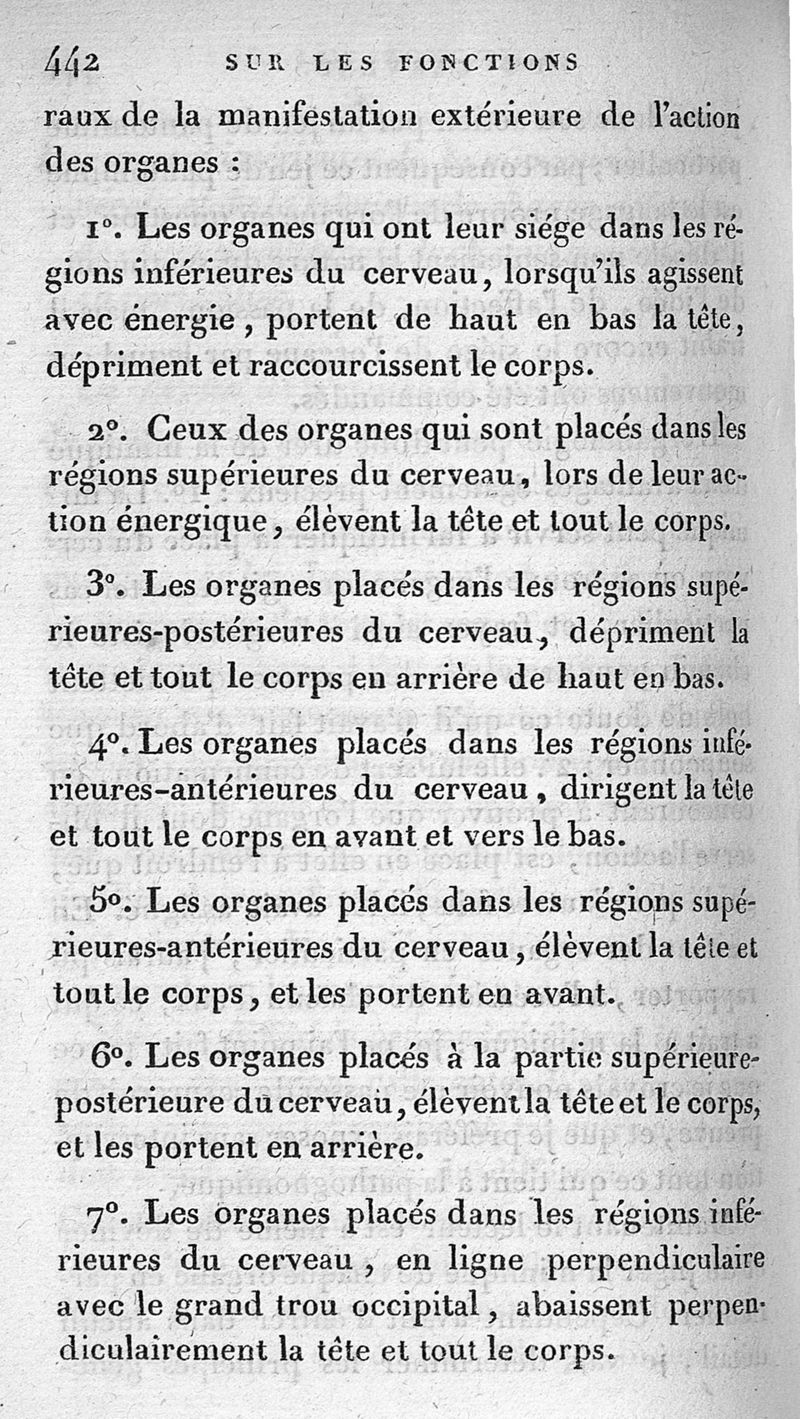 442 SUR LES FONCTIONS

raux de la manifestation extérieure de l'action des organes :

1°. Les organes qui ont leur siége dans les régions inférieures du cerveau, lorsqu'ils agissent avec énergie, portent de haut en bas la tête, dépriment et raccourcissent le corps.

2°. Ceux des organes qui sont placés dans les régions supérieures du cerveau, lors de leur action énergique, élèvent la tête et tout le corps.

3°. Les organes placés dans les régions supérieures-postérieures du cerveau, dépriment la tête et tout le corps en arrière de haut en bas.

4°. Les organes placés dans les régions inférieures-antérieures du cerveau, dirigent la tête et tout le corps en avant et vers le bas.

5°. Les organes placés dans les régions supérieures-antérieures du cerveau, élèvent la tête et tout le corps, et les portent en avant.

6°. Les organes placés à la partie supérieure-postérieure du cerveau, élèvent la tête et le corps, et les portent en arrière.

7°. Les organes placés dans les régions inférieures du cerveau, en ligne perpendiculaire avec le grand trou occipital, abaissent perpendiculairement la tête et tout le corps.